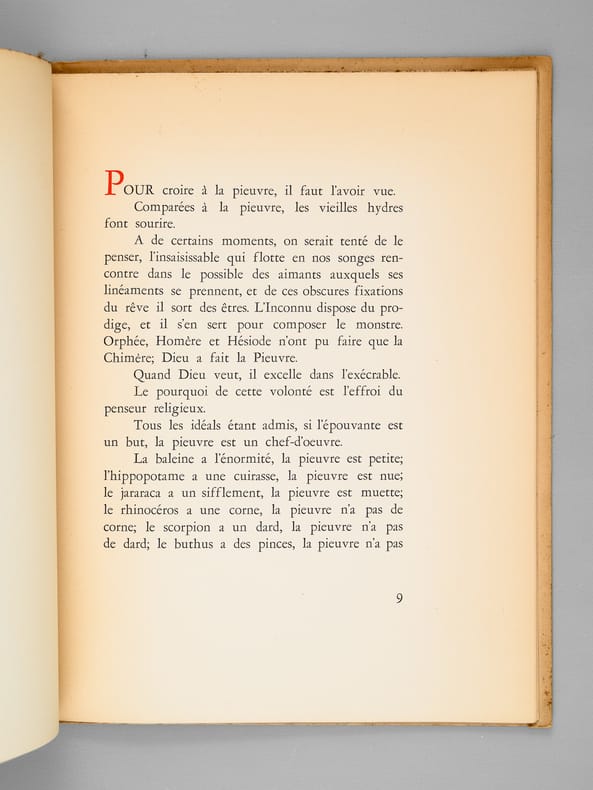 POUR croire à la pieuvre, il faut l'avoir vue.

Comparées à la pieuvre, les vieilles hydres font sourire.

A de certains moments, on serait tenté de le penser, l'insaisissable qui flotte en nos songes rencontre dans le possible des aimants auxquels ses linéaments se prennent, et de ces obscures fixations du rêve il sort des êtres. L'Inconnu dispose du prodige, et il s'en sert pour composer le monstre. Orphée, Homère et Hésiode n'ont pu faire que la Chimère; Dieu a fait la Pieuvre.

Quand Dieu veut, il excelle dans l'exécrable.

Le pourquoi de cette volonté est l'effroi du penseur religieux.

Tous les idéals étant admis, si l'épouvante est un but, la pieuvre est un chef-d'oeuvre.

La baleine a l'énormité, la pieuvre est petite; l'hippopotame a une cuirasse, la pieuvre est nue; le jararaca a un sifflement, la pieuvre est muette; le rhinocéros a une corne, la pieuvre n'a pas de corne; le scorpion a un dard, la pieuvre n'a pas de dard; le buthus a des pinces, la pieuvre n'a pas

9